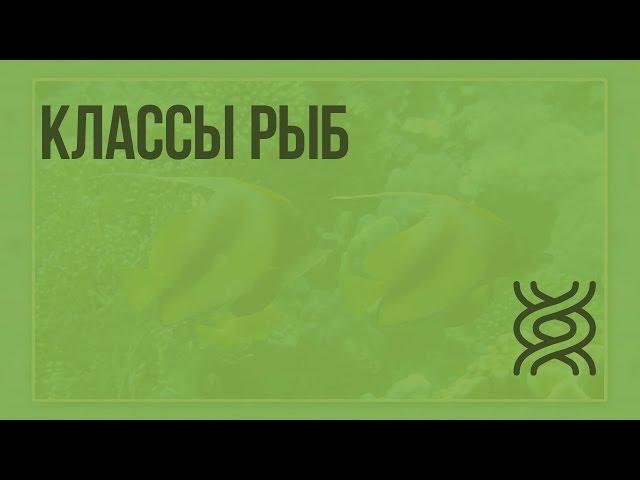 КЛАССЫ РЫБ